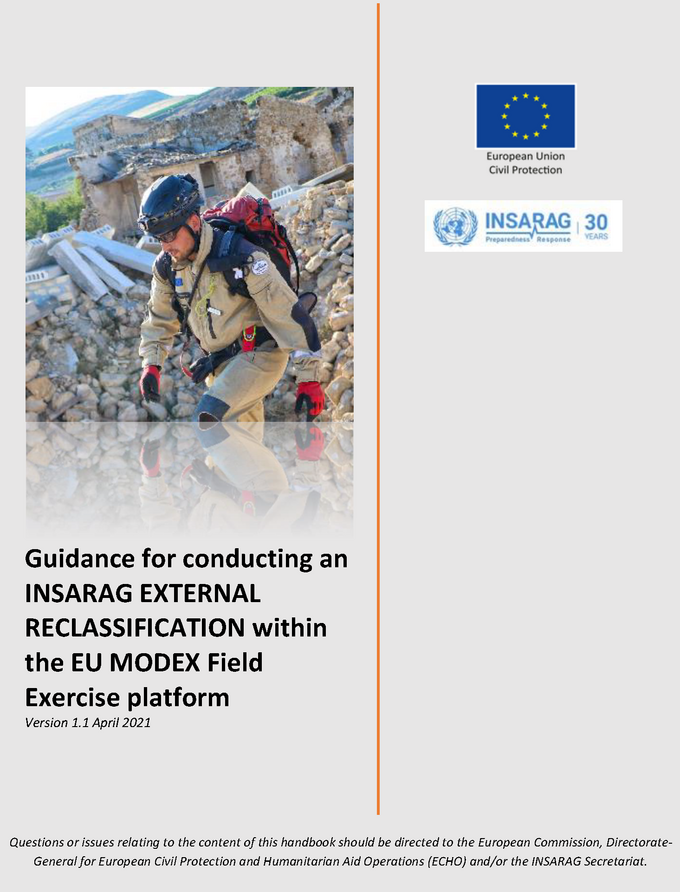 European Union
Civil Protection

INSARAG
Preparedness Response
30 YEARS

Guidance for conducting an INSARAG EXTERNAL RECLASSIFICATION within the EU MODEX Field Exercise platform
Version 1.1 April 2021

Questions or issues relating to the content of this handbook should be directed to the European Commission, Directorate-General for European Civil Protection and Humanitarian Aid Operations (ECHO) and/or the INSARAG Secretariat.